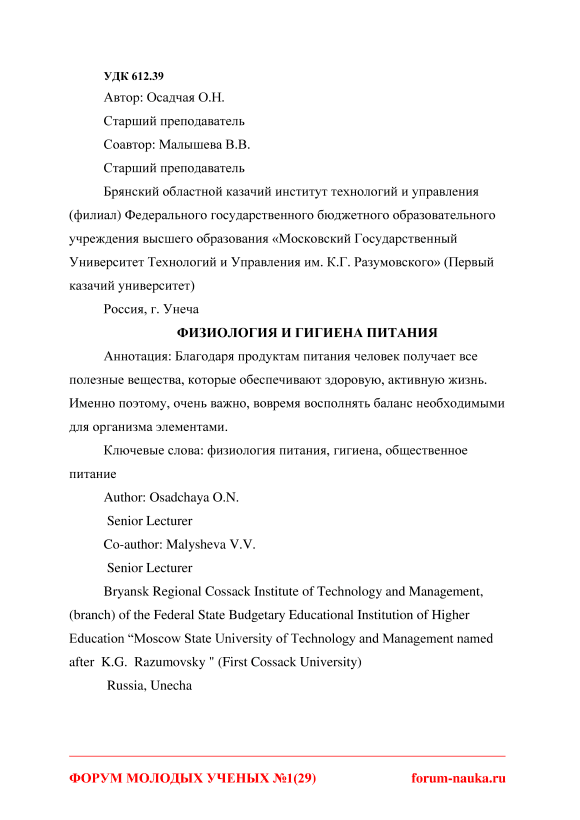 УДК 612.39

Автор: Осадчая О.Н.

Старший преподаватель

Соавтор: Малышева В.В.

Старший преподаватель

Брянский областной казачий институт технологий и управления (филиал) Федерального государственного бюджетного образовательного учреждения высшего образования «Московский Государственный Университет Технологий и Управления им. К.Г. Разумовского» (Первый казачий университет)

Россия, г. Унеча

ФИЗИОЛОГИЯ И ГИГИЕНА ПИТАНИЯ

Аннотация: Благодаря продуктам питания человек получает все полезные вещества, которые обеспечивают здоровую, активную жизнь. Именно поэтому, очень важно, вовремя восполнять баланс необходимыми для организма элементами.

Ключевые слова: физиология питания, гигиена, общественное питание

Author: Osadchaya O.N.

Senior Lecturer

Co-author: Malysheva V.V.

Senior Lecturer

Bryansk Regional Cossack Institute of Technology and Management, (branch) of the Federal State Budgetary Educational Institution of Higher Education “Moscow State University of Technology and Management named after K.G. Razumovsky " (First Cossack University)

Russia, Unecha

ФОРУМ МОЛОДЫХ УЧЕНЫХ №1(29)

forum-nauka.ru